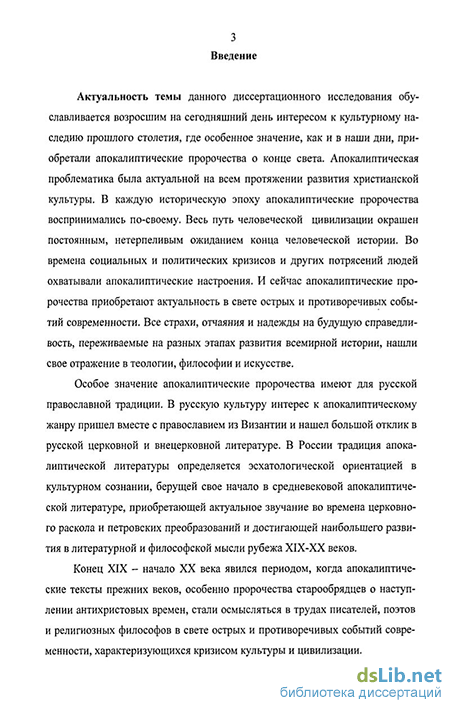 3

Введение

Актуальность темы данного диссертационного исследования обуславливается возросшим на сегодняшний день интересом к культурному наследию прошлого столетия, где особенное значение, как и в наши дни, приобретали апокалиптические пророчества о конце света. Апокалиптическая проблематика была актуальной на всем протяжении развития христианской культуры. В каждую историческую эпоху апокалиптические пророчества воспринимались по-своему. Весь путь человеческой цивилизации окрашен постоянным, нетерпеливым ожиданием конца человеческой истории. Во времена социальных и политических кризисов и других потрясений людей охватывали апокалиптические настроения. И сейчас апокалиптические пророчества приобретают актуальность в свете острых и противоречивых событий современности. Все страхи, отчаяния и надежды на будущую справедливость, переживаемые на разных этапах развития всемирной истории, нашли свое отражение в теологии, философии и искусстве.

Особое значение апокалиптические пророчества имеют для русской православной традиции. В русскую культуру интерес к апокалиптическому жанру пришел вместе с православием из Византии и нашел большой отклик в русской церковной и внецерковной литературе. В России традиция апокалиптической литературы определяется эсхатологической ориентацией в культурном сознании, берущей свое начало в средневековой апокалиптической литературе, приобретающей актуальное звучание во времена церковного раскола и петровских преобразований и достигающей наибольшего развития в литературной и философской мысли рубежа XIX-XX веков.

Конец XIX – начало XX века явился периодом, когда апокалиптические тексты прежних веков, особенно пророчества старообрядцев о наступлении антихристовых времен, стали осмысляться в трудах писателей, поэтов и религиозных философов в свете острых и противоречивых событий современности, характеризующихся кризисом культуры и цивилизации.

dsLib.net
библиотека диссертаций